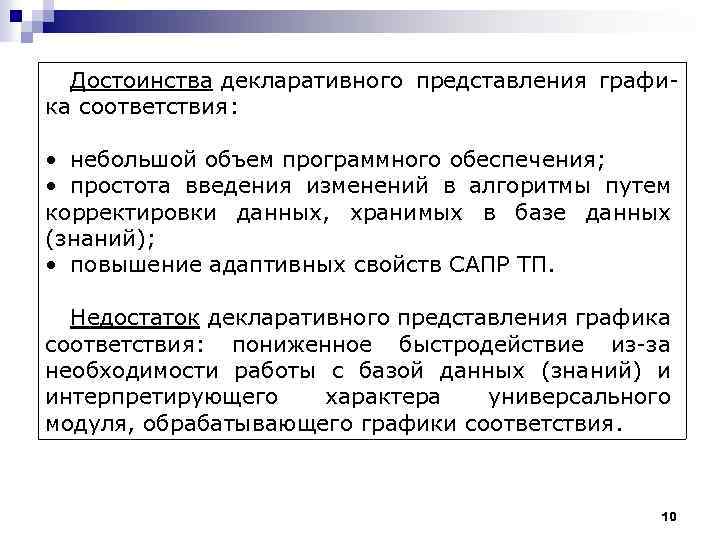 Достоинства декларативного представления графика соответствия:

• небольшой объем программного обеспечения;
• простота введения изменений в алгоритмы путем корректировки данных, хранимых в базе данных (знаний);
• повышение адаптивных свойств САПР ТП.

Недостаток декларативного представления графика соответствия: пониженное быстродействие из-за необходимости работы с базой данных (знаний) и интерпретирующего характера универсального модуля, обрабатывающего графики соответствия.

10